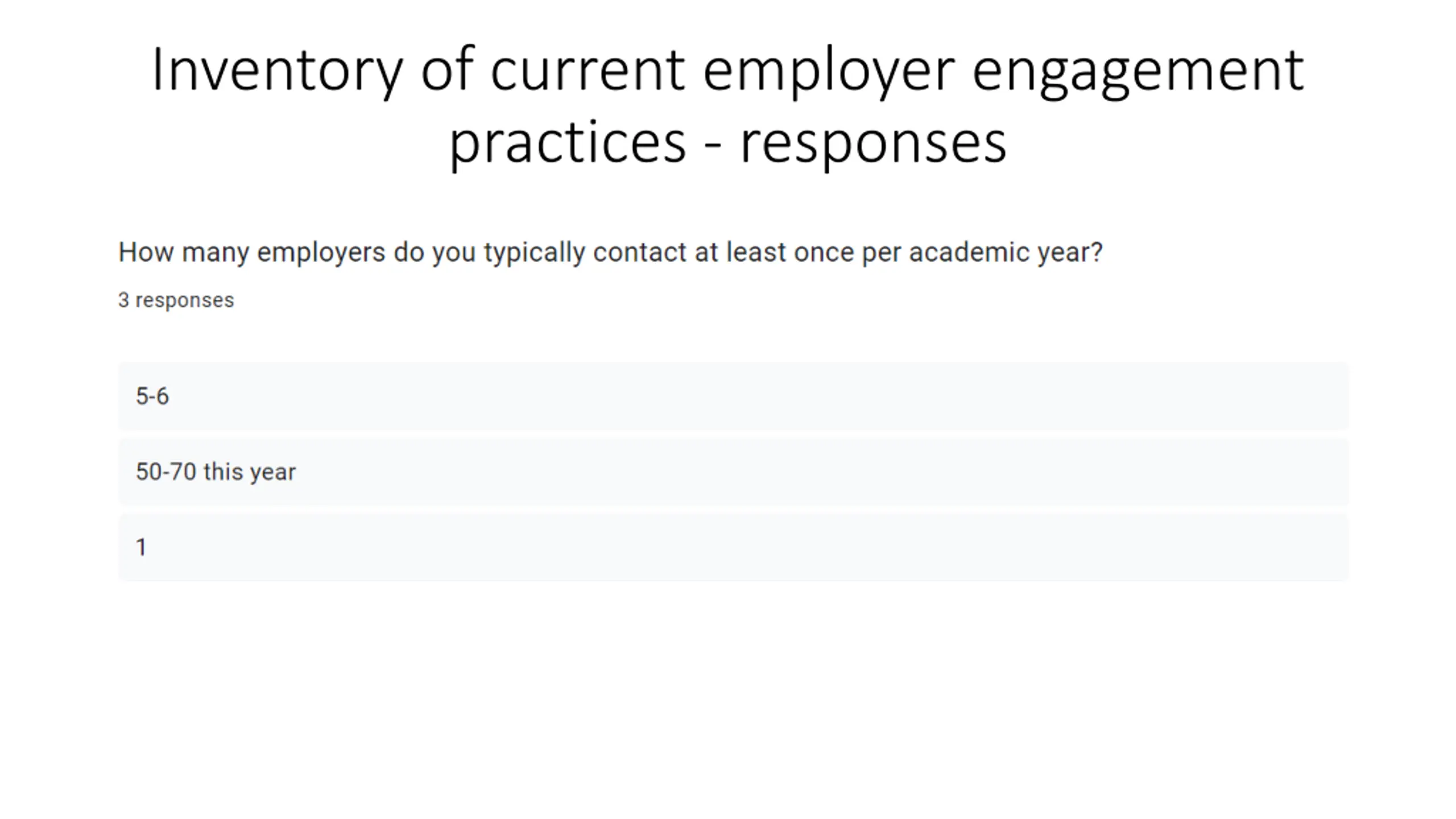 Inventory of current employer engagement practices - responses

How many employers do you typically contact at least once per academic year?

3 responses

5-6

50-70 this year

1